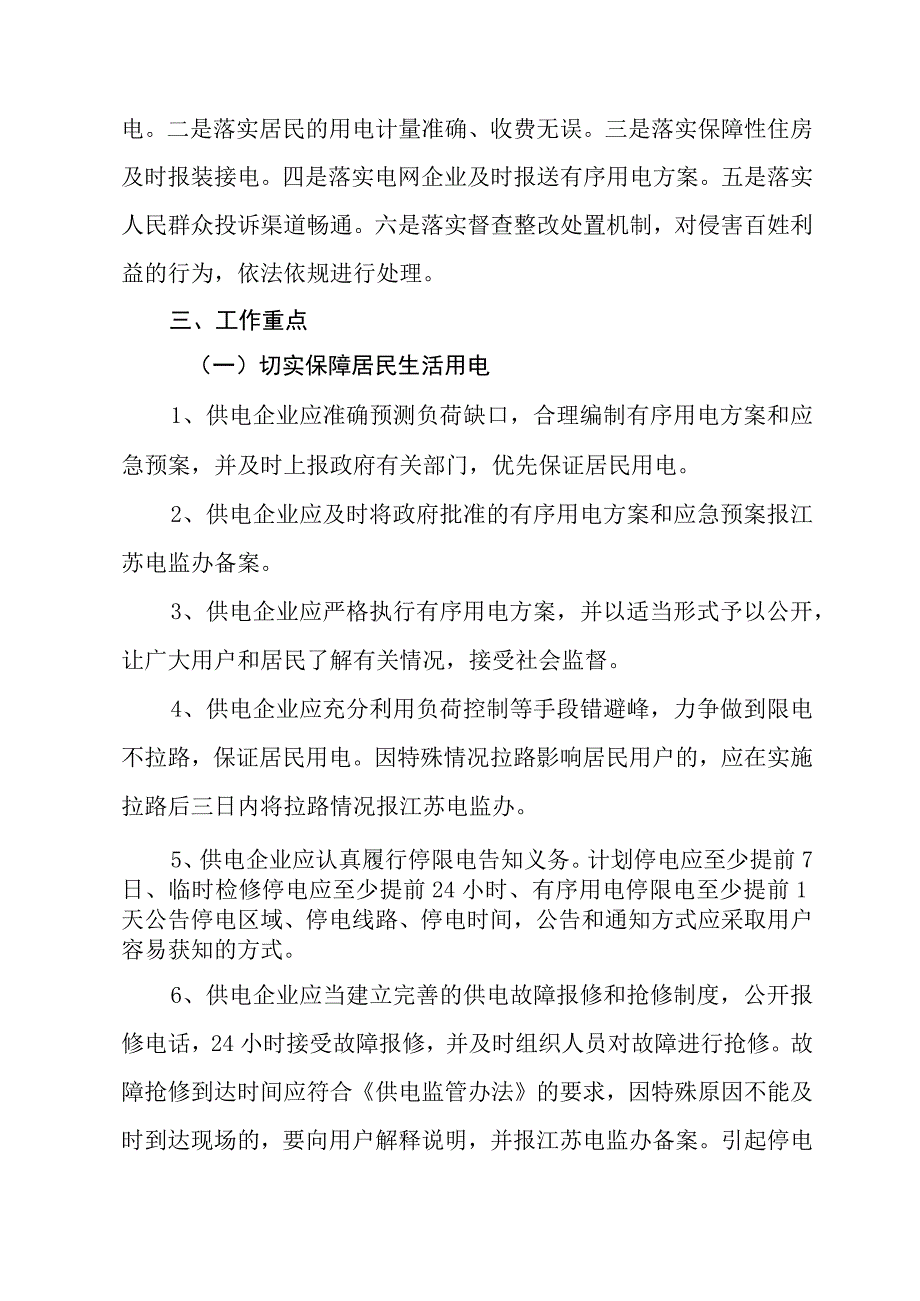 电。二是落实居民的用电计量准确、收费无误。三是落实保障性住房及时报装接电。四是落实电网企业及时报送有序用电方案。五是落实人民群众投诉渠道畅通。六是落实督查整改处置机制，对侵害百姓利益的行为，依法依规进行处理。

三、工作重点

（一）切实保障居民生活用电

1、供电企业应准确预测负荷缺口，合理编制有序用电方案和应急预案，并及时上报政府有关部门，优先保证居民用电。

2、供电企业应及时将政府批准的有序用电方案和应急预案报江苏电监办备案。

3、供电企业应严格执行有序用电方案，并以适当形式予以公开，让广大用户和居民了解有关情况，接受社会监督。

4、供电企业应充分利用负荷控制等手段错避峰，力争做到限电不拉路，保证居民用电。因特殊情况拉路影响居民用户的，应在实施拉路后三日内将拉路情况报江苏电监办。

5、供电企业应认真履行停限电告知义务。计划停电应至少提前7日、临时检修停电应至少提前24小时、有序用电停限电至少提前1天公告停电区域、停电线路、停电时间，公告和通知方式应采取用户容易获知的方式。

6、供电企业应当建立完善的供电故障报修和抢修制度，公开报修电话，24小时接受故障报修，并及时组织人员对故障进行抢修。故障抢修到达时间应符合《供电监管办法》的要求，因特殊原因不能及时到达现场的，要向用户解释说明，并报江苏电监办备案。引起停电